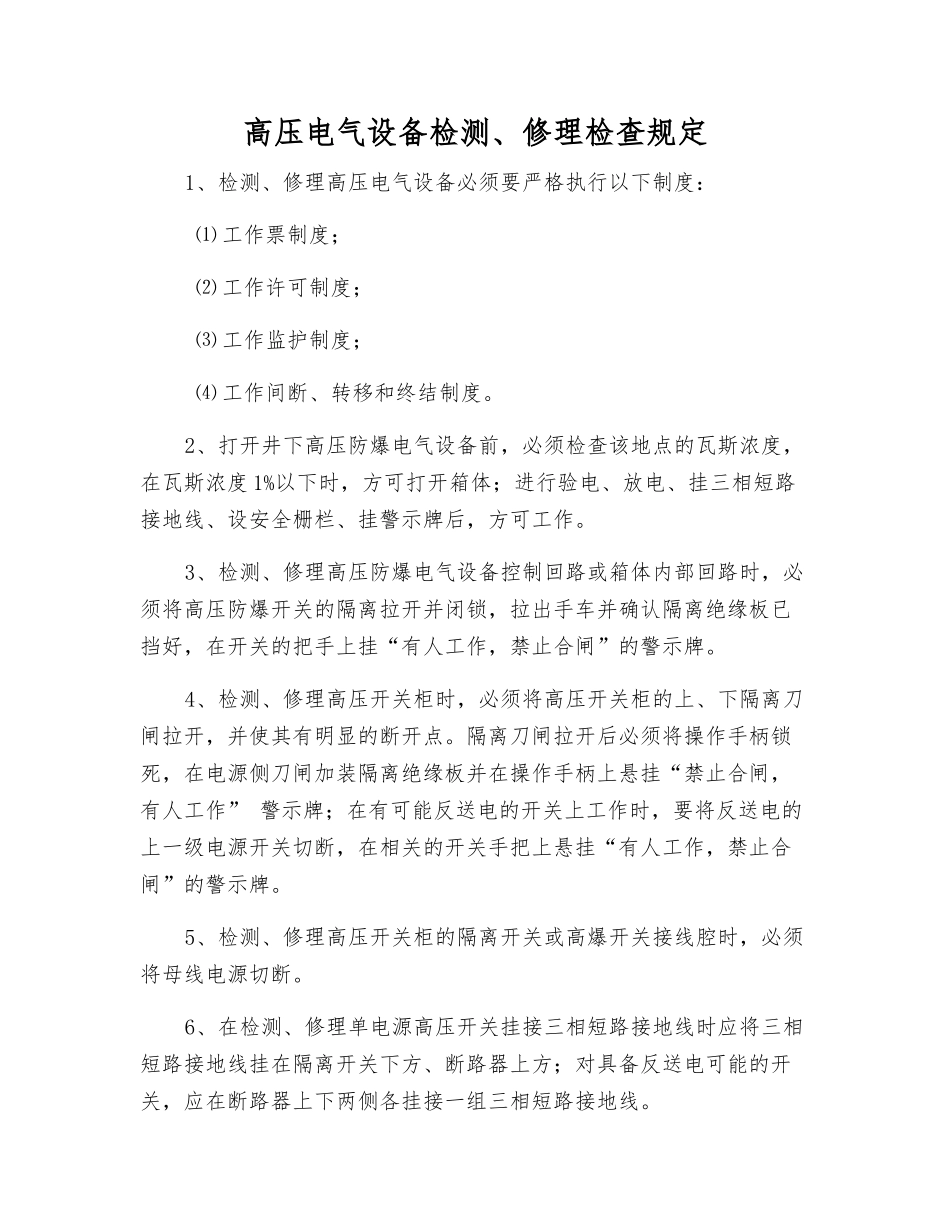 高压电气设备检测、修理检查规定

1、检测、修理高压电气设备必须要严格执行以下制度：

⑴工作票制度；

⑵工作许可制度；

⑶工作监护制度；

⑷工作间断、转移和终结制度。

2、打开井下高压防爆电气设备前，必须检查该地点的瓦斯浓度，在瓦斯浓度1%以下时，方可打开箱体；进行验电、放电、挂三相短路接地线、设安全栅栏、挂警示牌后，方可工作。

3、检测、修理高压防爆电气设备控制回路或箱体内部回路时，必须将高压防爆开关的隔离拉开并闭锁，拉出手车并确认隔离绝缘板已挡好，在开关的把手上挂“有人工作，禁止合闸”的警示牌。

4、检测、修理高压开关柜时，必须将高压开关柜的上、下隔离刀闸拉开，并使其有明显的断开点。隔离刀闸拉开后必须将操作手柄锁死，在电源侧刀闸加装隔离绝缘板并在操作手柄上悬挂“禁止合闸，有人工作” 警示牌；在有可能反送电的开关上工作时，要将反送电的上一级电源开关切断，在相关的开关手把上悬挂“有人工作，禁止合闸”的警示牌。

5、检测、修理高压开关柜的隔离开关或高爆开关接线腔时，必须将母线电源切断。

6、在检测、修理单电源高压开关挂接三相短路接地线时应将三相短路接地线挂在隔离开关下方、断路器上方；对具备反送电可能的开关，应在断路器上下两侧各挂接一组三相短路接地线。